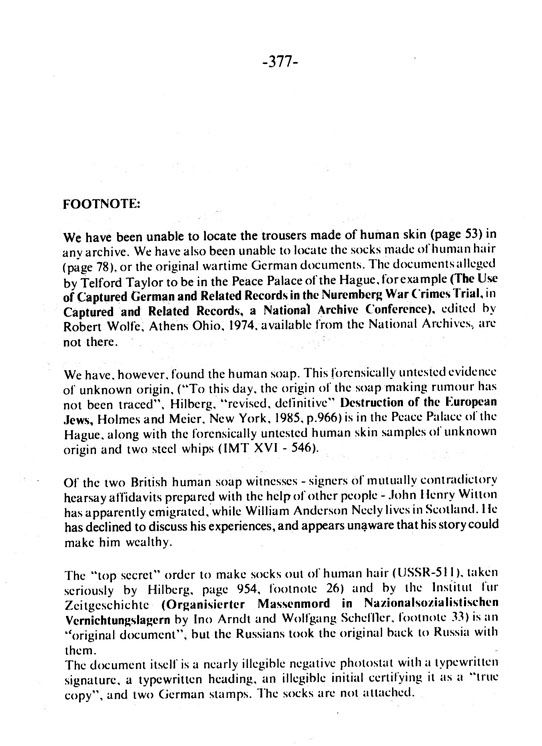 -377-

FOOTNOTE:

We have been unable to locate the trousers made of human skin (page 53) in any archive. We have also been unable to locate the socks made of human hair (page 78), or the original wartime German documents. The documents alleged by Telford Taylor to be in the Peace Palace of the Hague, for example (The Use of Captured German and Related Records in the Nuremberg War Crimes Trial, in Captured and Related Records, a National Archive Conference), edited by Robert Wolfe, Athens Ohio, 1974, available from the National Archives, are not there.

We have, however, found the human soap. This forensically untested evidence of unknown origin, ("To this day, the origin of the soap making rumour has not been traced", Hilberg, "revised, definitive" Destruction of the European Jews, Holmes and Meier, New York, 1985, p.966) is in the Peace Palace of the Hague, along with the forensically untested human skin samples of unknown origin and two steel whips (IMT XVI - 546).

Of the two British human soap witnesses - signers of mutually contradictory hearsay affidavits prepared with the help of other people - John Henry Witton has apparently emigrated, while William Anderson Neely lives in Scotland. He has declined to discuss his experiences, and appears unaware that his story could make him wealthy.

The "top secret" order to make socks out of human hair (USSR-511), taken seriously by Hilberg, page 954, footnote 26) and by the Institut fur Zeitgeschichte (Organisierter Massenmord in Nazionalsozialistischen Vernichtungslagern by Ino Arndt and Wolfgang Scheffler, footnote 33) is an "original document", but the Russians took the original back to Russia with them.
The document itself is a nearly illegible negative photostat with a typewritten signature, a typewritten heading, an illegible initial certifying it as a "true copy", and two German stamps. The socks are not attached.